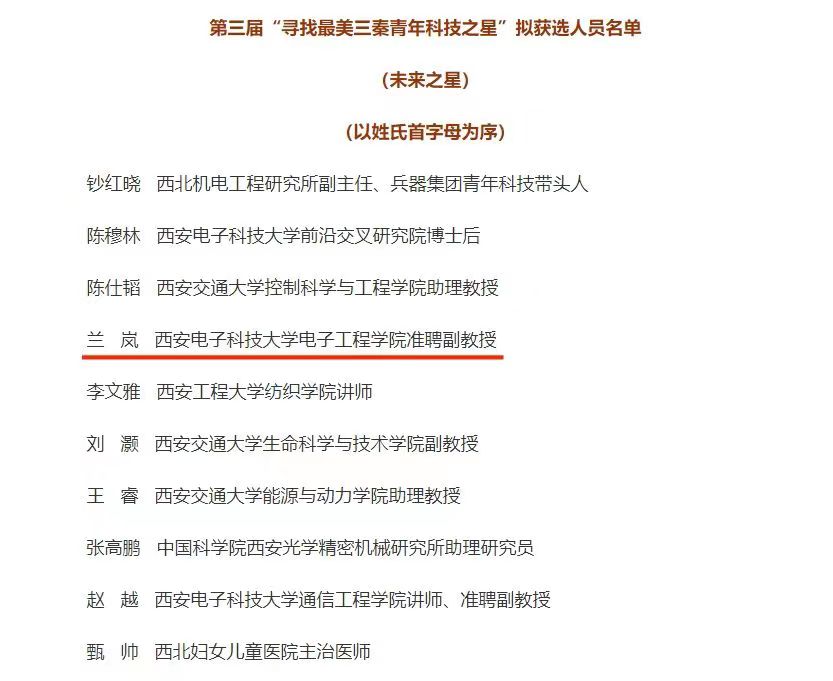 第三届“寻找最美三秦青年科技之星”拟获选人员名单

（未来之星）

（以姓氏首字母为序）

钞红晓 西北机电工程研究所副主任、兵器集团青年科技带头人

陈穆林 西安电子科技大学前沿交叉研究院博士后

陈仕韬 西安交通大学控制科学与工程学院助理教授

兰 岚 西安电子科技大学电子工程学院准聘副教授

李文雅 西安工程大学纺织学院讲师

刘 灏 西安交通大学生命科学与技术学院副教授

王 睿 西安交通大学能源与动力学院助理教授

张高鹏 中国科学院西安光学精密机械研究所助理研究员

赵 越 西安电子科技大学通信工程学院讲师、准聘副教授

甄 帅 西北妇女儿童医院主治医师